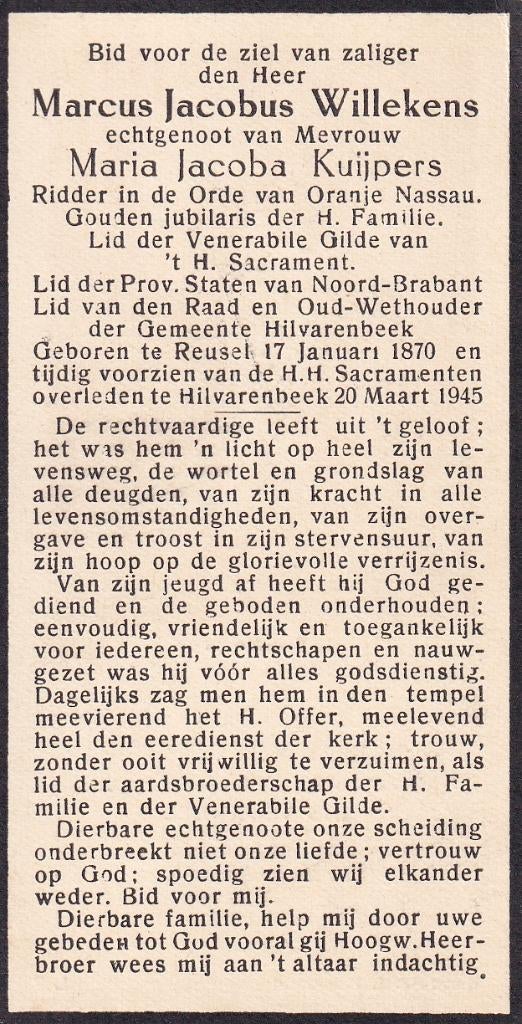 Bid voor de ziel van zaliger den Heer
Marcus Jacobus Willekens
echtgenoot van Mevrouw
Maria Jacoba Kuijpers
Ridder in de Orde van Oranje Nassau.
Gouden jubilaris der H. Familie.
Lid der Venerabile Gilde van 't H. Sacrament.
Lid der Prov. Staten van Noord-Brabant
Lid van den Raad en Oud-Wethouder der Gemeente Hilvarenbeek
Geboren te Reusel 17 Januari 1870 en tijdig voorzien van de H.H. Sacramenten overleden te Hilvarenbeek 20 Maart 1945

De rechtvaardige leeft uit 't geloof; het was hem 'n licht op heel zijn levensweg, de wortel en grondslag van alle deugden, van zijn kracht in alle levensomstandigheden, van zijn overgave en troost in zijn stervensuur, van zijn hoop op de glorievolle verrijzenis.

Van zijn jeugd af heeft hij God gediend en de geboden onderhouden; eenvoudig, vriendelijk en toegankelijk voor iedereen, rechtschapen en nauwgezet was hij vóór alles godsdienstig. Dagelijks zag men hem in den tempel meevierend het H. Offer, meelevend heel den eeredienst der kerk; trouw, zonder ooit vrijwillig te verzuimen, als lid der aardsbroederschap der H. Familie en der Venerabile Gilde.

Dierbare echtgenoote onze scheiding onderbreekt niet onze liefde; vertrouw op God; spoedig zien wij elkander weder. Bid voor mij.

Dierbare familie, help mij door uwe gebeden tot God vooral gij Hoogw. Heerbroer wees mij aan 't altaar indachtig.